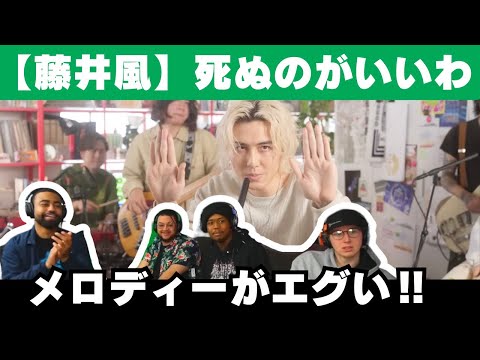 【藤井風】死ぬのがいいわ

メロディーがエグい!!